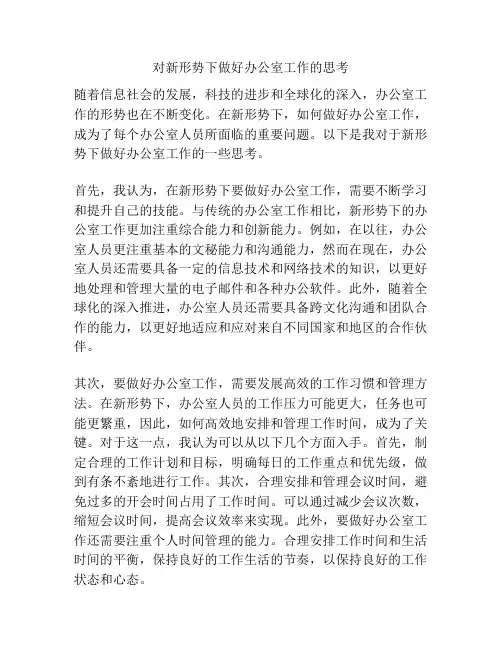 对新形势下做好办公室工作的思考

随着信息社会的发展，科技的进步和全球化的深入，办公室工作的形势也在不断变化。在新形势下，如何做好办公室工作，成为了每个办公室人员所面临的重要问题。以下是我对于新形势下做好办公室工作的一些思考。

首先，我认为，在新形势下要做好办公室工作，需要不断学习和提升自己的技能。与传统的办公室工作相比，新形势下的办公室工作更加注重综合能力和创新能力。例如，在以往，办公室人员更注重基本的文秘能力和沟通能力，然而在现在，办公室人员还需要具备一定的信息技术和网络技术的知识，以更好地处理和管理大量的电子邮件和各种办公软件。此外，随着全球化的深入推进，办公室人员还需要具备跨文化沟通和团队合作的能力，以更好地适应和应对来自不同国家和地区的合作伙伴。

其次，要做好办公室工作，需要发展高效的工作习惯和管理方法。在新形势下，办公室人员的工作压力可能更大，任务也可能更繁重，因此，如何高效地安排和管理工作时间，成为了关键。对于这一点，我认为可以从以下几个方面入手。首先，制定合理的工作计划和目标，明确每日的工作重点和优先级，做到有条不紊地进行工作。其次，合理安排和管理会议时间，避免过多的开会时间占用了工作时间。可以通过减少会议次数，缩短会议时间，提高会议效率来实现。此外，要做好办公室工作还需要注重个人时间管理的能力。合理安排工作时间和生活时间的平衡，保持良好的工作生活的节奏，以保持良好的工作状态和心态。